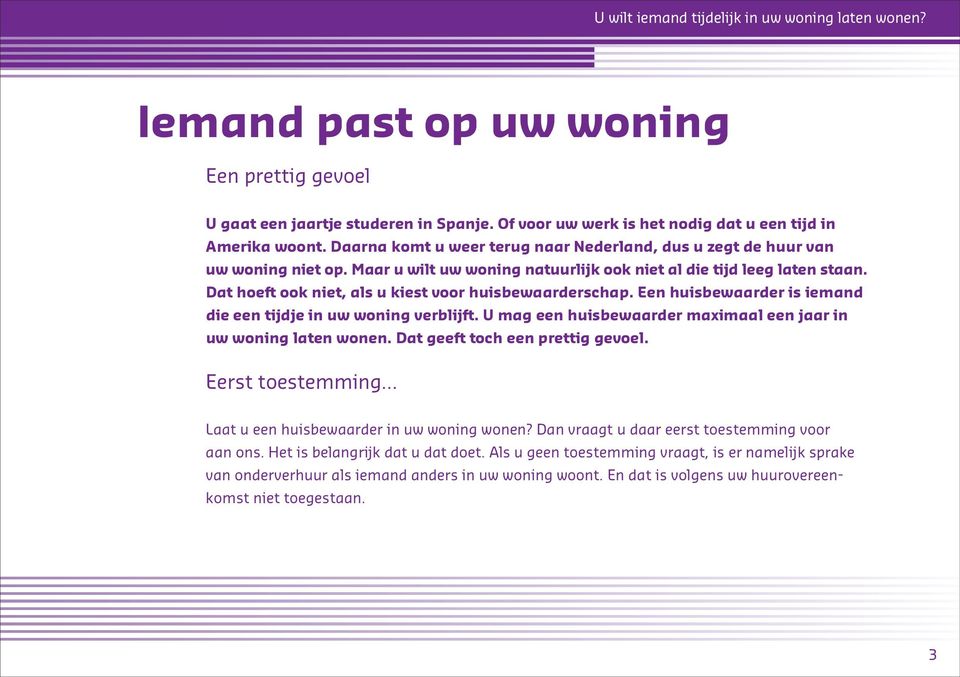 U wilt iemand tijdelijk in uw woning laten wonen?

Iemand past op uw woning

Een prettig gevoel

U gaat een jaartje studeren in Spanje. Of voor uw werk is het nodig dat u een tijd in Amerika woont. Daarna komt u weer terug naar Nederland, dus u zegt de huur van uw woning niet op. Maar u wilt uw woning natuurlijk ook niet al die tijd leeg laten staan. Dat hoeft ook niet, als u kiest voor huisbewaarderschap. Een huisbewaarder is iemand die een tijdje in uw woning verblijft. U mag een huisbewaarder maximaal een jaar in uw woning laten wonen. Dat geeft toch een prettig gevoel.

Eerst toestemming...

Laat u een huisbewaarder in uw woning wonen? Dan vraagt u daar eerst toestemming voor aan ons. Het is belangrijk dat u dat doet. Als u geen toestemming vraagt, is er namelijk sprake van onderverhuur als iemand anders in uw woning woont. En dat is volgens uw huurovereenkomst niet toegestaan.

3